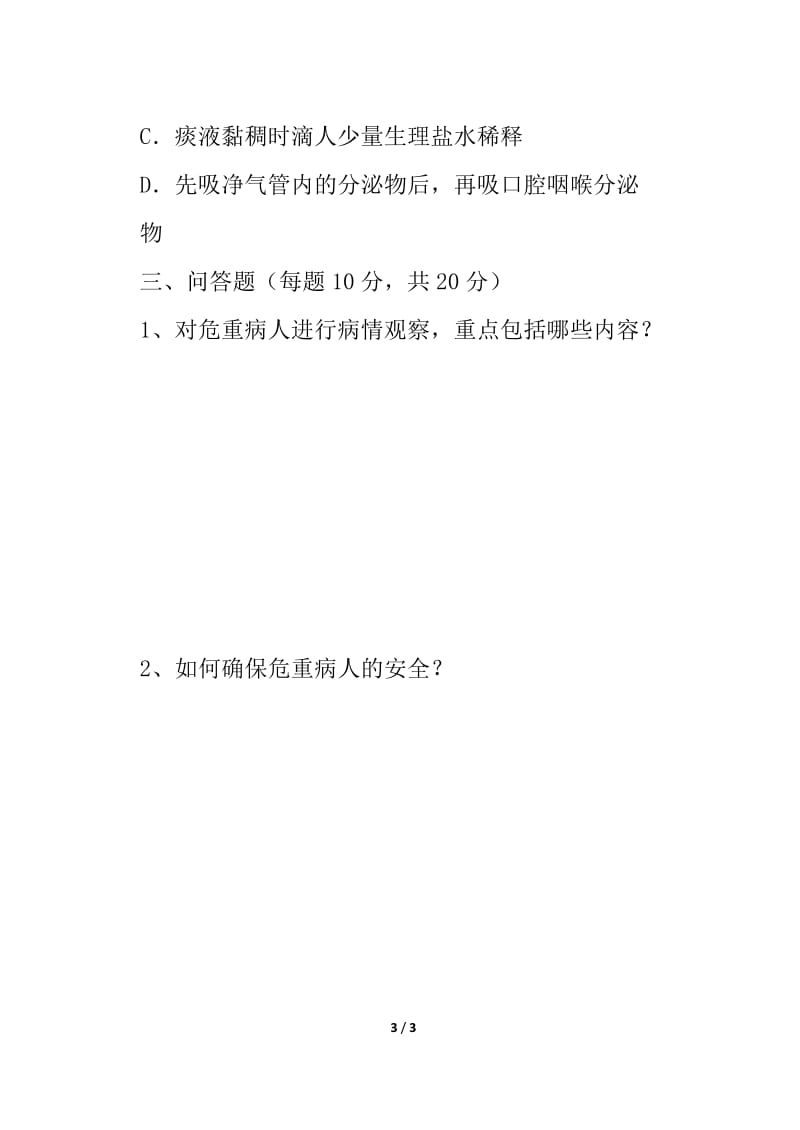 C．痰液黏稠时滴人少量生理盐水稀释

D．先吸净气管内的分泌物后，再吸口腔咽喉分泌物

三、问答题（每题 10 分，共 20 分）

1、对危重病人进行病情观察，重点包括哪些内容？

2、如何确保危重病人的安全？

3 / 3